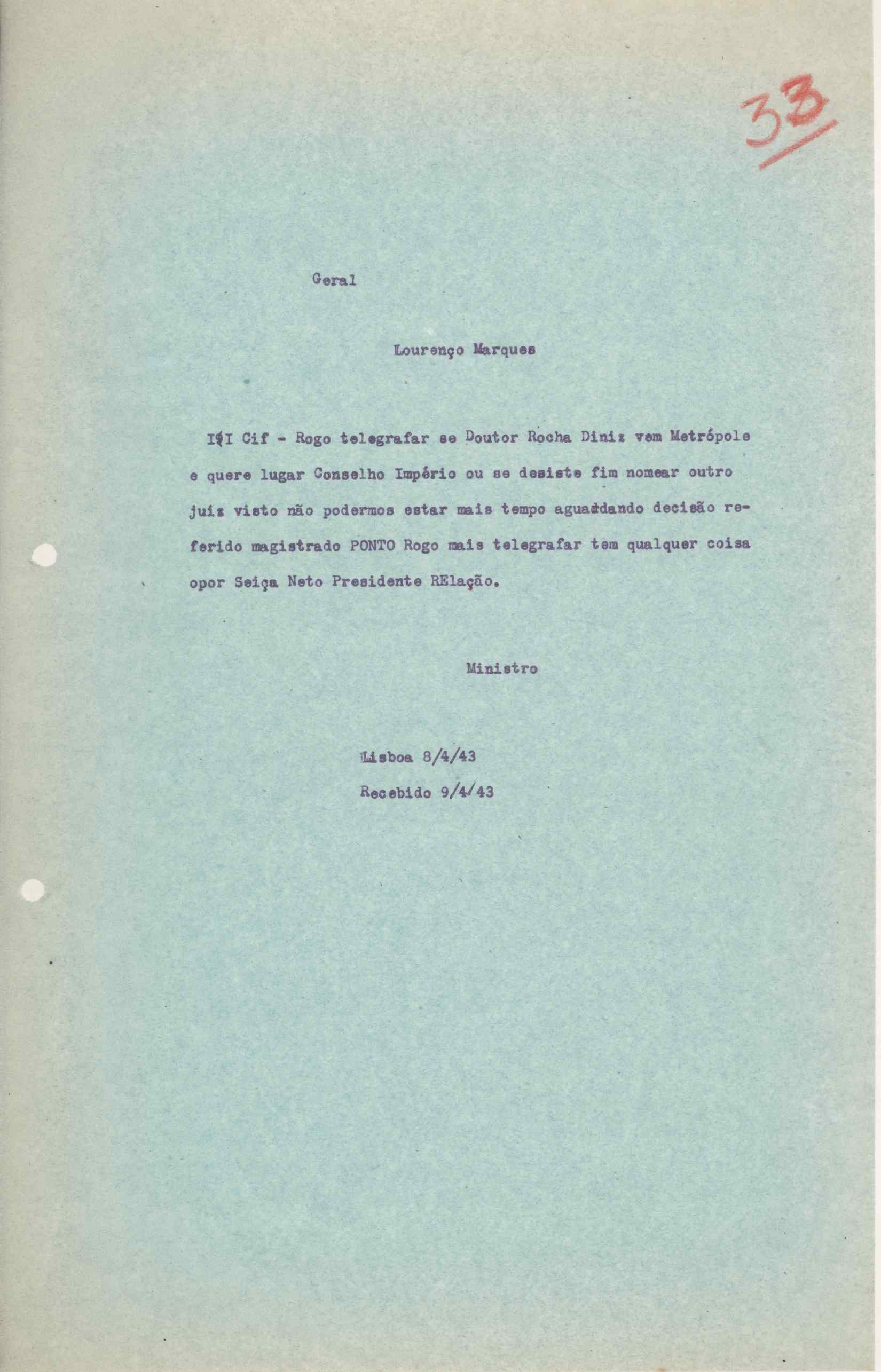 33

Geral

Lourenço Marques

I$I Cif - Rogo telegrafar se Doutor Rocha Diniz vem Metrópole e quere lugar Conselho Império ou se desiste fim nomear outro juiz visto não podermos estar mais tempo aguaddando decisão referido magistrado PONTO Rogo mais telegrafar tem qualquer coisa opor Seiça Neto Presidente RElação.

Ministro

Lisboa 8/4/43
Recebido 9/4/43